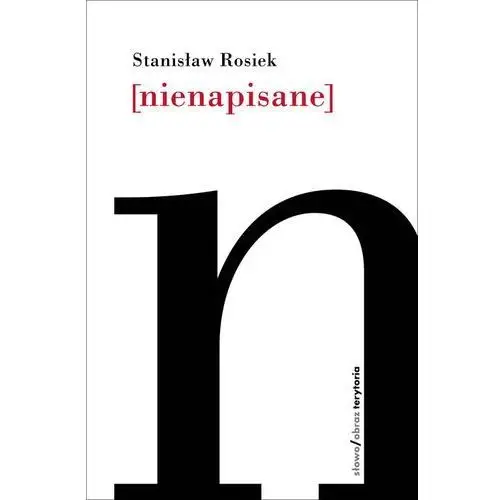 Stanisław Rosiek

[nienapisane]

n

słowo/obraz terytoria